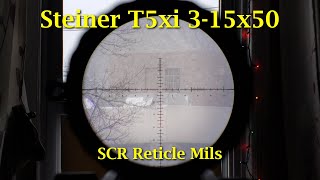 Steiner T5xi 3-15x50

SCR Reticle Mils